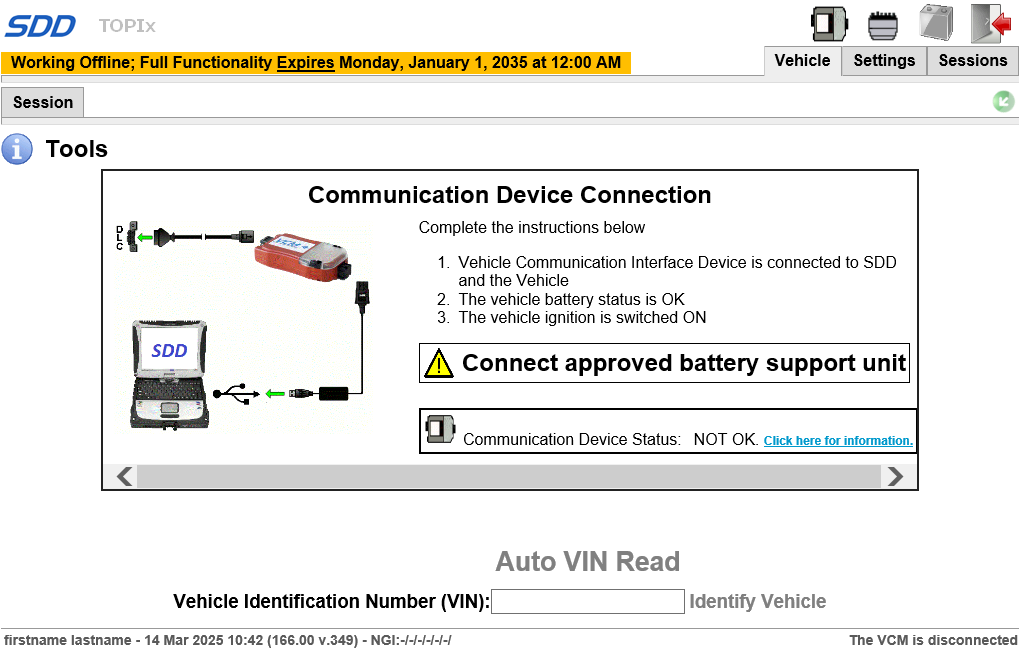 SDD TOPIx

Working Offline; Full Functionality Expires Monday, January 1, 2035 at 12:00 AM

Vehicle Settings Sessions

Session

Tools

Communication Device Connection

DLC

VCM

SDD

Complete the instructions below

1. Vehicle Communication Interface Device is connected to SDD and the Vehicle
2. The vehicle battery status is OK
3. The vehicle ignition is switched ON

Connect approved battery support unit

Communication Device Status: NOT OK. Click here for information.

Auto VIN Read

Vehicle Identification Number (VIN): Identify Vehicle

firstname lastname - 14 Mar 2025 10:42 (166.00 v.349) - NGI:-/-/-/-/-/-/

The VCM is disconnected